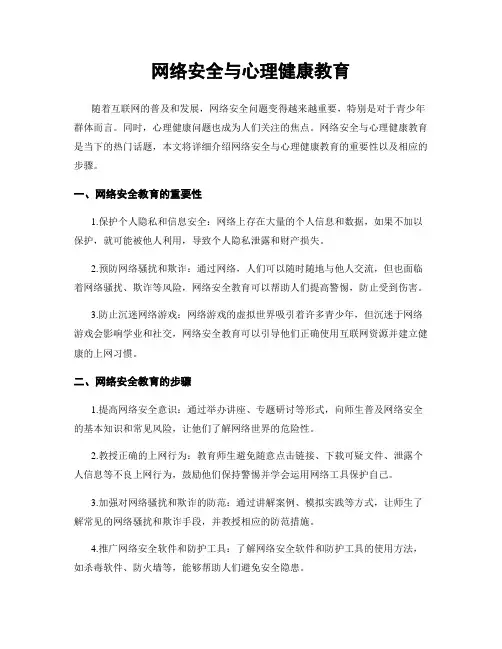 网络安全与心理健康教育

随着互联网的普及和发展，网络安全问题变得越来越重要，特别是对于青少年群体而言。同时，心理健康问题也成为人们关注的焦点。网络安全与心理健康教育是当下的热门话题，本文将详细介绍网络安全与心理健康教育的重要性以及相应的步骤。

一、网络安全教育的重要性

1.保护个人隐私和信息安全：网络上存在大量的个人信息和数据，如果不加以保护，就可能被他人利用，导致个人隐私泄露和财产损失。

2.预防网络骚扰和欺诈：通过网络，人们可以随时随地与他人交流，但也面临着网络骚扰、欺诈等风险，网络安全教育可以帮助人们提高警惕，防止受到伤害。

3.防止沉迷网络游戏：网络游戏的虚拟世界吸引着许多青少年，但沉迷于网络游戏会影响学业和社交，网络安全教育可以引导他们正确使用互联网资源并建立健康的上网习惯。

二、网络安全教育的步骤

1.提高网络安全意识：通过举办讲座、专题研讨等形式，向师生普及网络安全的基本知识和常见风险，让他们了解网络世界的危险性。

2.教授正确的上网行为：教育师生避免随意点击链接、下载可疑文件、泄露个人信息等不良上网行为，鼓励他们保持警惕并学会运用网络工具保护自己。

3.加强对网络骚扰和欺诈的防范：通过讲解案例、模拟实践等方式，让师生了解常见的网络骚扰和欺诈手段，并教授相应的防范措施。

4.推广网络安全软件和防护工具：了解网络安全软件和防护工具的使用方法，如杀毒软件、防火墙等，能够帮助人们避免安全隐患。